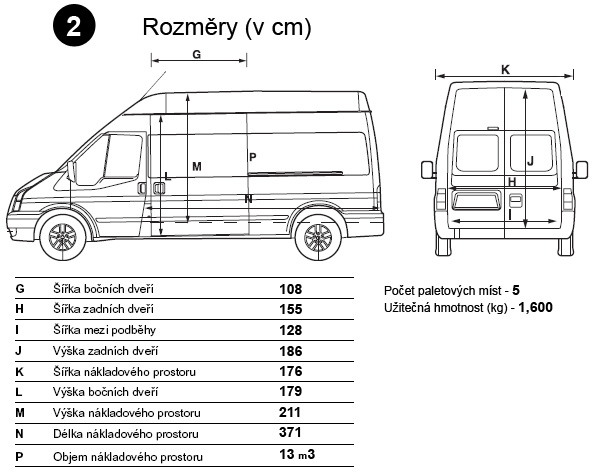 2 Rozměry (v cm)

G

M

P

L

N

K

J

H

I

| G | Šířka bočních dveří | 108 |
|---|---|---|
| H | Šířka zadních dveří | 155 |
| I | Šířka mezi podběhy | 128 |
| J | Výška zadních dveří | 186 |
| K | Šířka nákladového prostoru | 176 |
| L | Výška bočních dveří | 179 |
| M | Výška nákladového prostoru | 211 |
| N | Délka nákladového prostoru | 371 |
| P | Objem nákladového prostoru | 13 m3 |

Počet paletových míst - 5
Užitečná hmotnost (kg) - 1,600